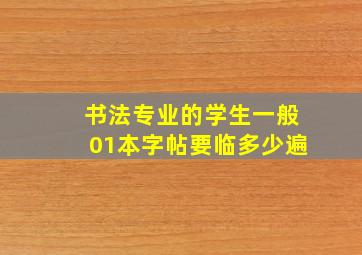 书法专业的学生一般
01本字帖要临多少遍